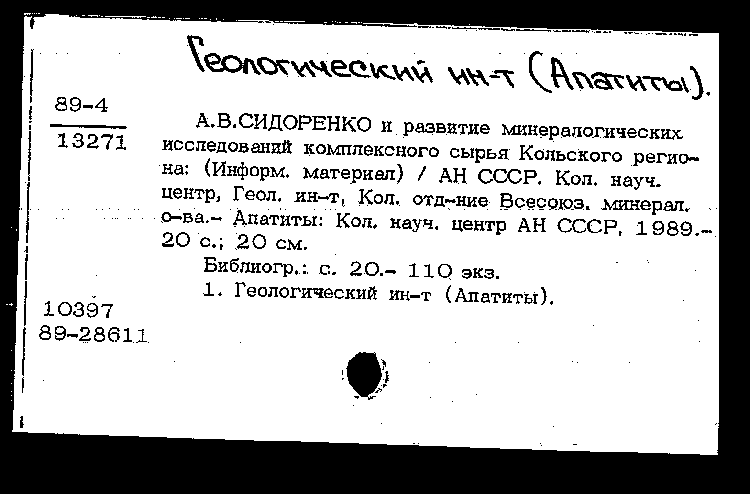 Геологический ин-т (Апатиты).

89-4

13271

А.В.СИДОРЕНКО и развитие минералогических исследований комплексного сырья Кольского региона: (Информ. материал) / АН СССР. Кол. науч. центр, Геол. ин-т, Кол. отд-ние Всесоюз. минерал. о-ва.- Апатиты: Кол. науч. центр АН СССР, 1989.- 20 с.; 20 см.

Библиогр.: с. 20.- 110 экз.

1. Геологический ин-т (Апатиты).

10397
89-28611